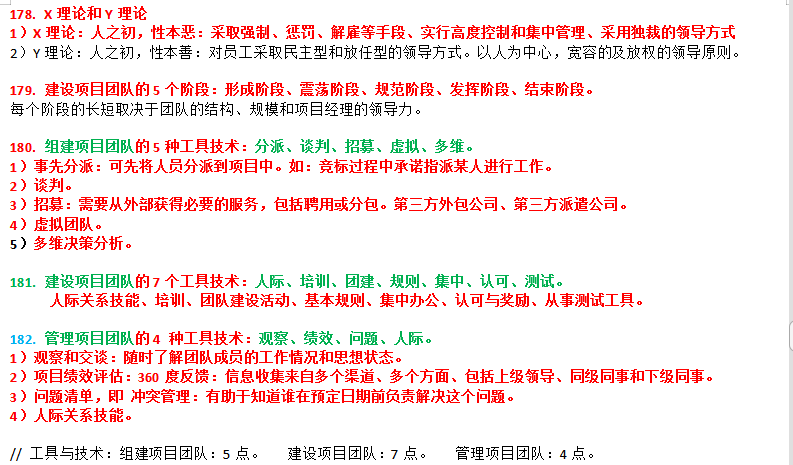 178. X 理论和 Y 理论
1）X 理论：人之初，性本恶：采取强制、惩罚、解雇等手段、实行高度控制和集中管理、采用独裁的领导方式
2）Y 理论：人之初，性本善：对员工采取民主型和放任型的领导方式。以人为中心，宽容的及放权的领导原则。

179. 建设项目团队的 5 个阶段：形成阶段、震荡阶段、规范阶段、发挥阶段、结束阶段。
每个阶段的长短取决于团队的结构、规模和项目经理的领导力。

180. 组建项目团队的 5 种工具技术：分派、谈判、招募、虚拟、多维。
1）事先分派：可先将人员分派到项目中。如：竞标过程中承诺指派某人进行工作。
2）谈判。
3）招募：需要从外部获得必要的服务，包括聘用或分包。第三方外包公司、第三方派遣公司。
4）虚拟团队。
5）多维决策分析。

181. 建设项目团队的 7 个工具技术：人际、培训、团建、规则、集中、认可、测试。
人际关系技能、培训、团队建设活动、基本规则、集中办公、认可与奖励、从事测试工具。

182. 管理项目团队的 4 种工具技术：观察、绩效、问题、人际。
1）观察和交谈：随时了解团队成员的工作情况和思想状态。
2）项目绩效评估：360 度反馈：信息收集来自多个渠道、多个方面、包括上级领导、同级同事和下级同事。
3）问题清单，即 冲突管理：有助于知道谁在预定日期前负责解决这个问题。
4）人际关系技能。

// 工具与技术：组建项目团队：5 点。 建设项目团队：7 点。 管理项目团队：4 点。